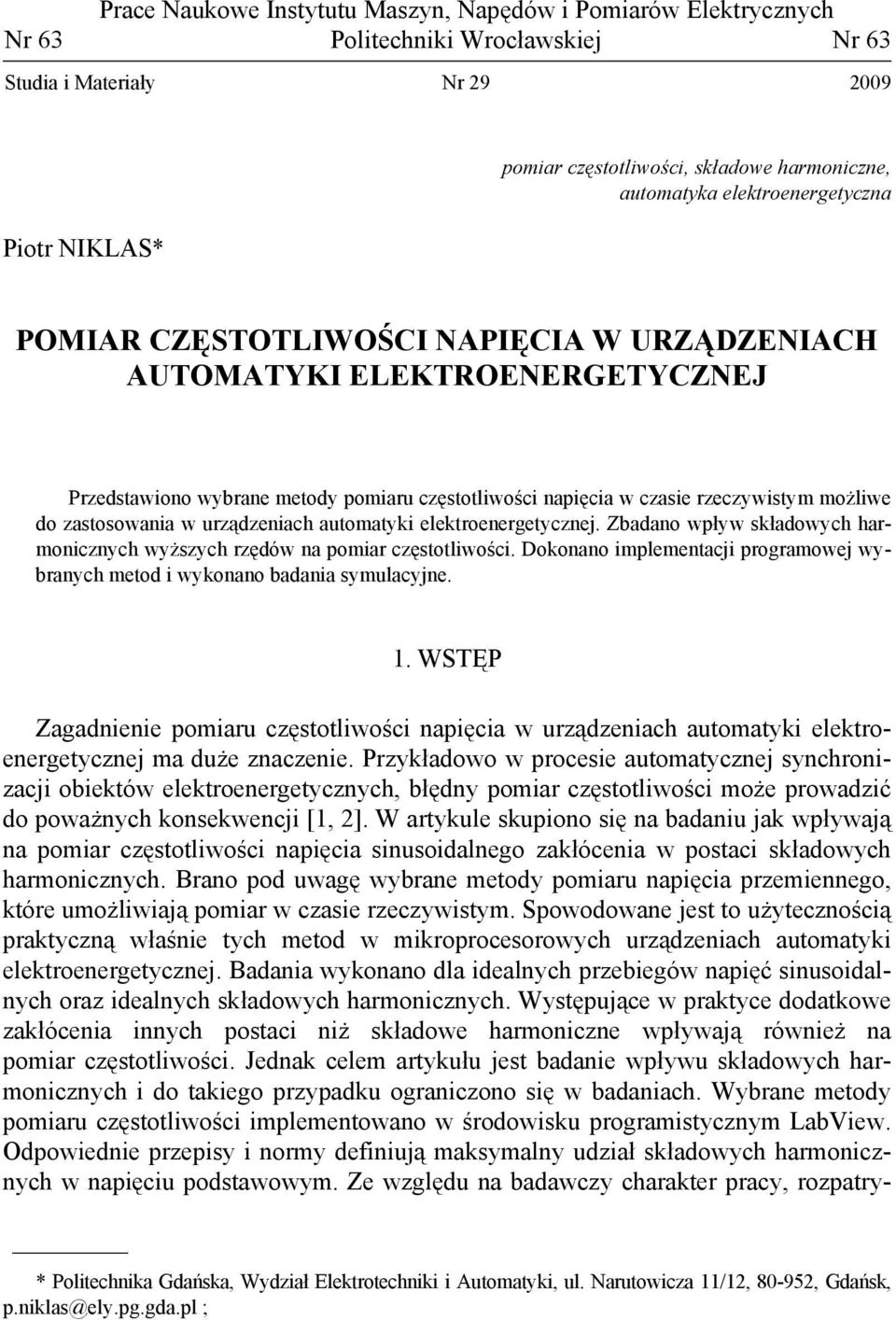 Prace Naukowe Instytutu Maszyn, Napędów i Pomiarów Elektrycznych
Nr 63 Politechniki Wrocławskiej Nr 63

Studia i Materiały Nr 29 2009

pomiar częstotliwości, składowe harmoniczne, automatyka elektroenergetyczna

Piotr NIKLAS*

POMIAR CZĘSTOTLIWOŚCI NAPIĘCIA W URZĄDZENIACH AUTOMATYKI ELEKTROENERGETYCZNEJ

Przedstawiono wybrane metody pomiaru częstotliwości napięcia w czasie rzeczywistym możliwe do zastosowania w urządzeniach automatyki elektroenergetycznej. Zbadano wpływ składowych harmonicznych wyższych rzędów na pomiar częstotliwości. Dokonano implementacji programowej wybranych metod i wykonano badania symulacyjne.

1. WSTĘP

Zagadnienie pomiaru częstotliwości napięcia w urządzeniach automatyki elektroenergetycznej ma duże znaczenie. Przykładowo w procesie automatycznej synchronizacji obiektów elektroenergetycznych, błędny pomiar częstotliwości może prowadzić do poważnych konsekwencji [1, 2]. W artykule skupiono się na badaniu jak wpływają na pomiar częstotliwości napięcia sinusoidalnego zakłócenia w postaci składowych harmonicznych. Brano pod uwagę wybrane metody pomiaru napięcia przemiennego, które umożliwiają pomiar w czasie rzeczywistym. Spowodowane jest to użytecznością praktyczną właśnie tych metod w mikroprocesorowych urządzeniach automatyki elektroenergetycznej. Badania wykonano dla idealnych przebiegów napięć sinusoidalnych oraz idealnych składowych harmonicznych. Występujące w praktyce dodatkowe zakłócenia innych postaci niż składowe harmoniczne wpływają również na pomiar częstotliwości. Jednak celem artykułu jest badanie wpływu składowych harmonicznych i do takiego przypadku ograniczono się w badaniach. Wybrane metody pomiaru częstotliwości implementowano w środowisku programistycznym LabView. Odpowiednie przepisy i normy definiują maksymalny udział składowych harmonicznych w napięciu podstawowym. Ze względu na badawczy charakter pracy, rozpatry-

* Politechnika Gdańska, Wydział Elektrotechniki i Automatyki, ul. Narutowicza 11/12, 80-952, Gdańsk, p.niklas@ely.pg.gda.pl ;